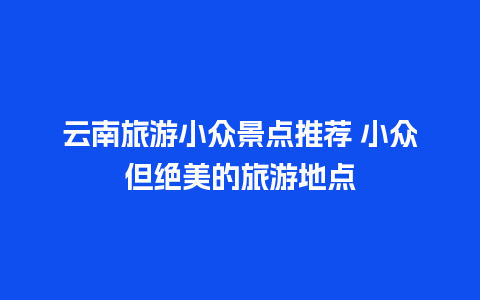 云南旅游小众景点推荐 小众但绝美的旅游地点